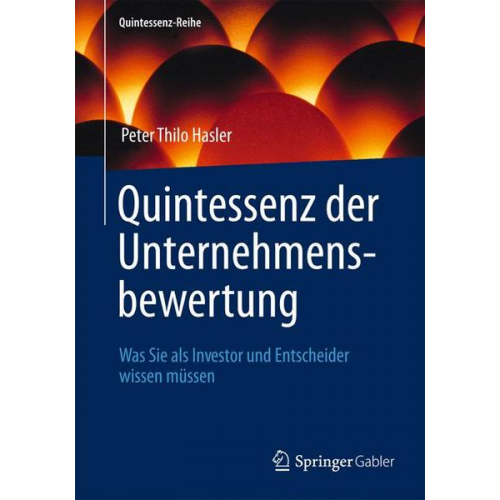 Quintessenz-Reihe

Peter Thilo Hasler

Quintessenz der Unternehmensbewertung

Was Sie als Investor und Entscheider wissen müssen

Springer Gabler